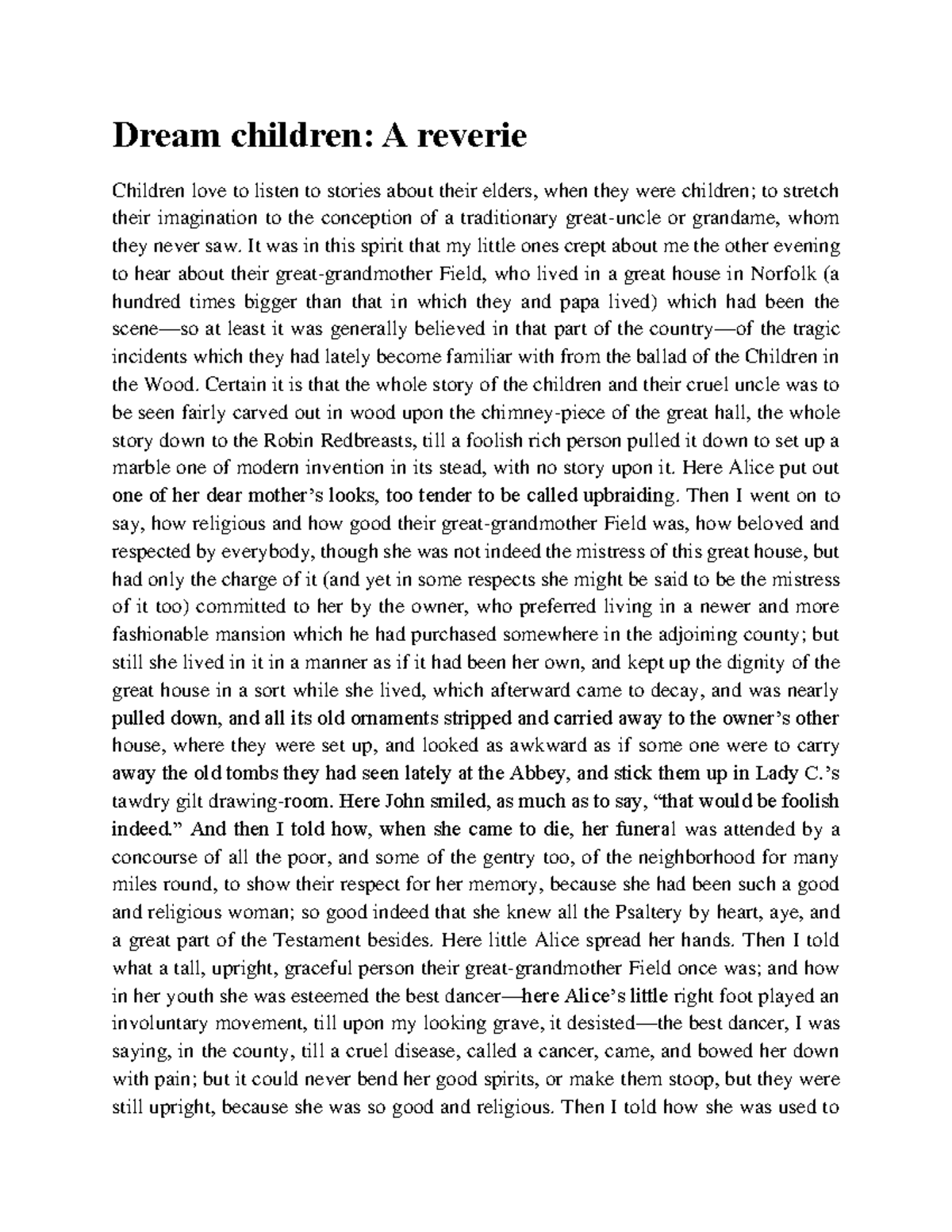 Dream children: A reverie

Children love to listen to stories about their elders, when they were children; to stretch their imagination to the conception of a traditionary great-uncle or grandame, whom they never saw. It was in this spirit that my little ones crept about me the other evening to hear about their great-grandmother Field, who lived in a great house in Norfolk (a hundred times bigger than that in which they and papa lived) which had been the scene—so at least it was generally believed in that part of the country—of the tragic incidents which they had lately become familiar with from the ballad of the Children in the Wood. Certain it is that the whole story of the children and their cruel uncle was to be seen fairly carved out in wood upon the chimney-piece of the great hall, the whole story down to the Robin Redbreasts, till a foolish rich person pulled it down to set up a marble one of modern invention in its stead, with no story upon it. Here Alice put out one of her dear mother's looks, too tender to be called upbraiding. Then I went on to say, how religious and how good their great-grandmother Field was, how beloved and respected by everybody, though she was not indeed the mistress of this great house, but had only the charge of it (and yet in some respects she might be said to be the mistress of it too) committed to her by the owner, who preferred living in a newer and more fashionable mansion which he had purchased somewhere in the adjoining county; but still she lived in it in a manner as if it had been her own, and kept up the dignity of the great house in a sort while she lived, which afterward came to decay, and was nearly pulled down, and all its old ornaments stripped and carried away to the owner's other house, where they were set up, and looked as awkward as if some one were to carry away the old tombs they had seen lately at the Abbey, and stick them up in Lady C.'s tawdry gilt drawing-room. Here John smiled, as much as to say, "that would be foolish indeed." And then I told how, when she came to die, her funeral was attended by a concourse of all the poor, and some of the gentry too, of the neighborhood for many miles round, to show their respect for her memory, because she had been such a good and religious woman; so good indeed that she knew all the Psaltery by heart, aye, and a great part of the Testament besides. Here little Alice spread her hands. Then I told what a tall, upright, graceful person their great-grandmother Field once was; and how in her youth she was esteemed the best dancer—here Alice's little right foot played an involuntary movement, till upon my looking grave, it desisted—the best dancer, I was saying, in the county, till a cruel disease, called a cancer, came, and bowed her down with pain; but it could never bend her good spirits, or make them stoop, but they were still upright, because she was so good and religious. Then I told how she was used to